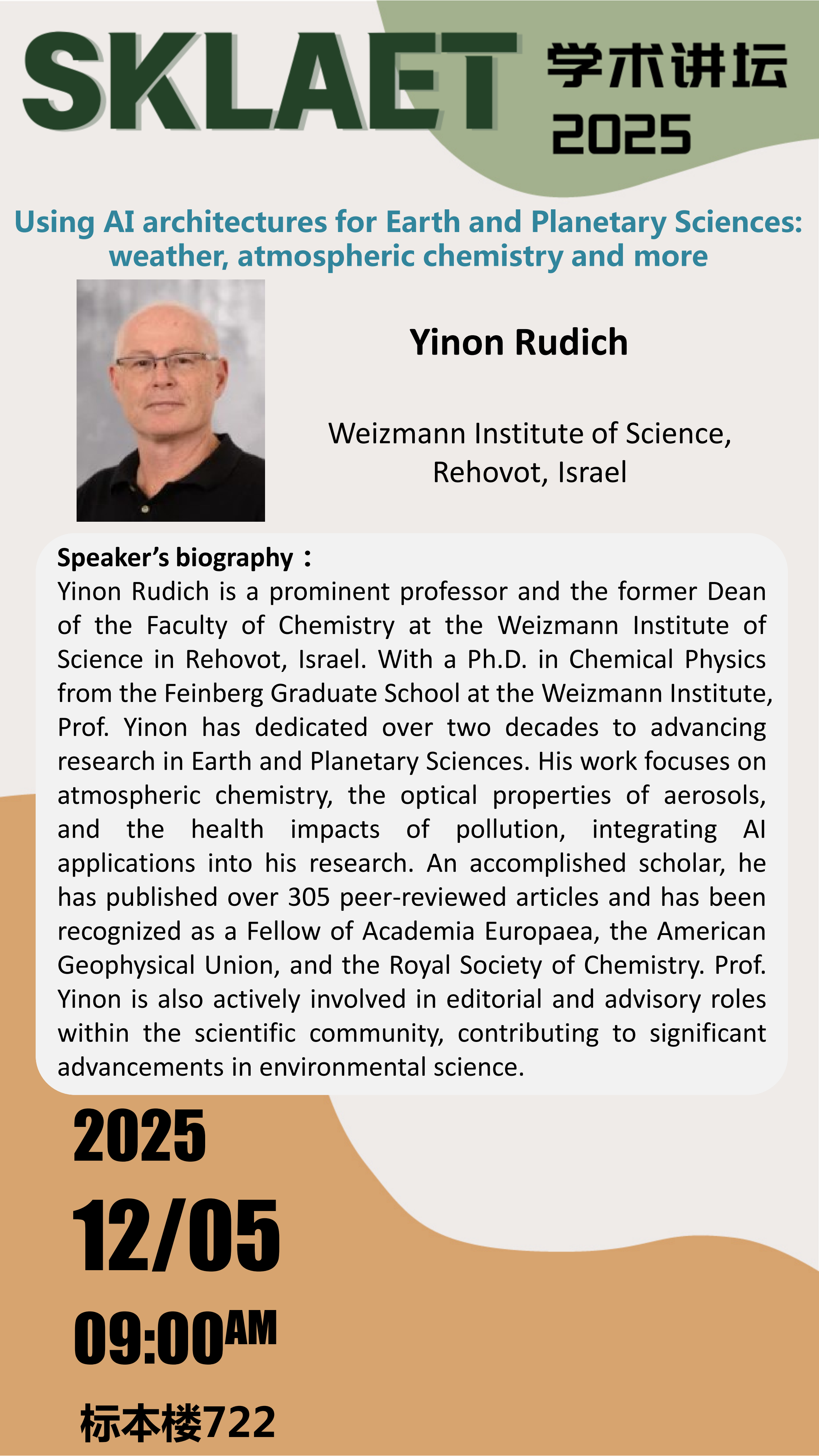 SKLAET 学术讲坛 2025

Using AI architectures for Earth and Planetary Sciences: weather, atmospheric chemistry and more

Yinon Rudich

Weizmann Institute of Science, Rehovot, Israel

Speaker's biography：
Yinon Rudich is a prominent professor and the former Dean of the Faculty of Chemistry at the Weizmann Institute of Science in Rehovot, Israel. With a Ph.D. in Chemical Physics from the Feinberg Graduate School at the Weizmann Institute, Prof. Yinon has dedicated over two decades to advancing research in Earth and Planetary Sciences. His work focuses on atmospheric chemistry, the optical properties of aerosols, and the health impacts of pollution, integrating AI applications into his research. An accomplished scholar, he has published over 305 peer-reviewed articles and has been recognized as a Fellow of Academia Europaea, the American Geophysical Union, and the Royal Society of Chemistry. Prof. Yinon is also actively involved in editorial and advisory roles within the scientific community, contributing to significant advancements in environmental science.

2025
12/05
09:00AM
标本楼722